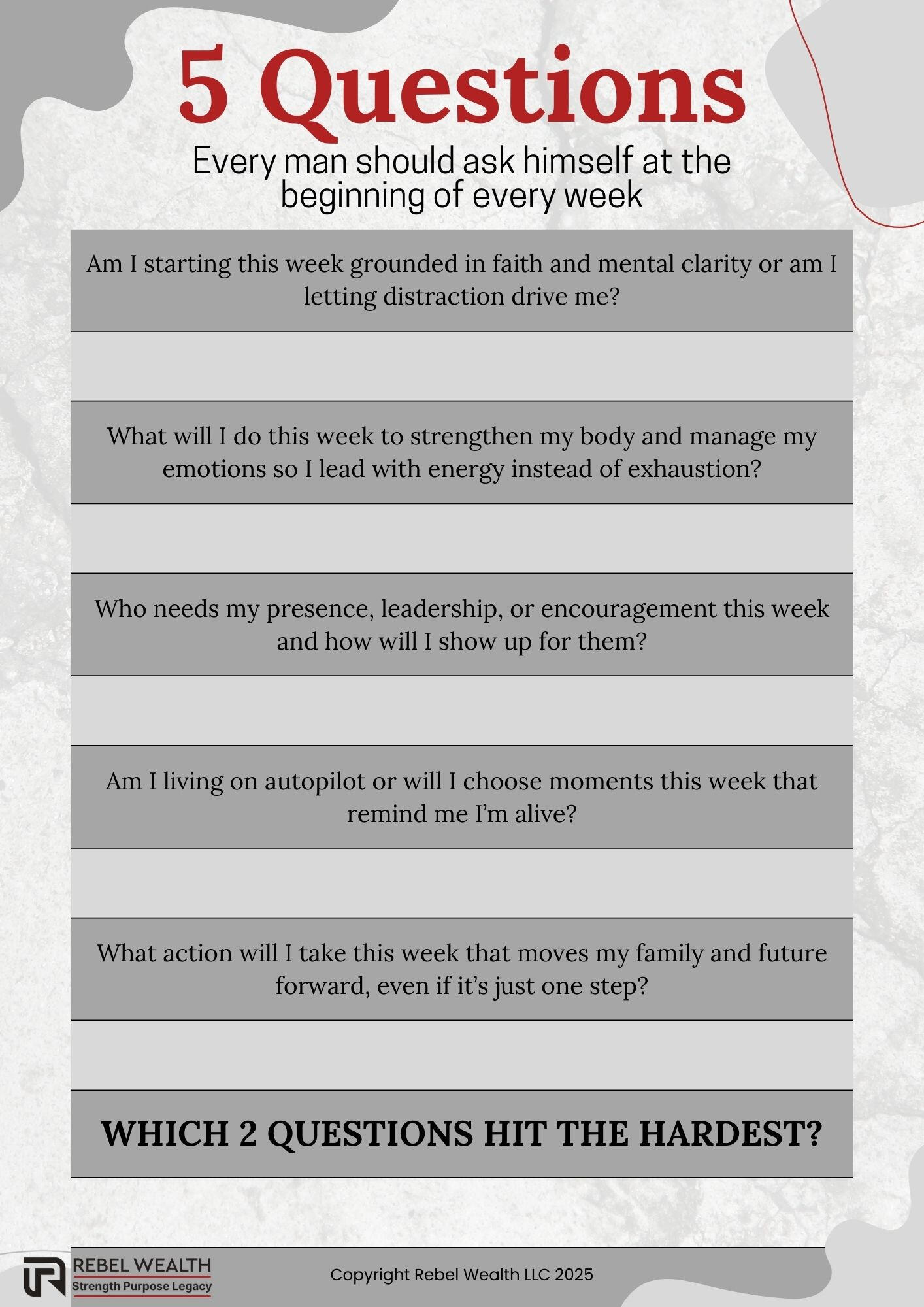 5 Questions

Every man should ask himself at the beginning of every week

Am I starting this week grounded in faith and mental clarity or am I letting distraction drive me?

What will I do this week to strengthen my body and manage my emotions so I lead with energy instead of exhaustion?

Who needs my presence, leadership, or encouragement this week and how will I show up for them?

Am I living on autopilot or will I choose moments this week that remind me I'm alive?

What action will I take this week that moves my family and future forward, even if it's just one step?

WHICH 2 QUESTIONS HIT THE HARDEST?

REBEL WEALTH
Strength Purpose Legacy

Copyright Rebel Wealth LLC 2025